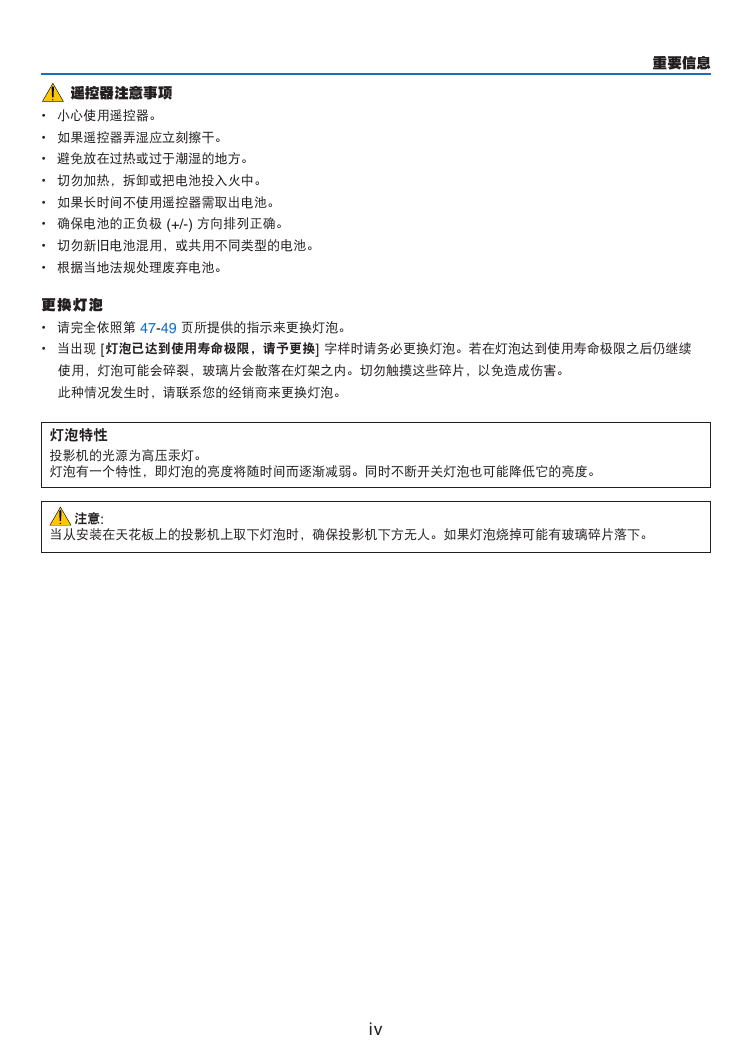 重要信息

遥控器注意事项

• 小心使用遥控器。
• 如果遥控器弄湿应立刻擦干。
• 避免放在过热或过于潮湿的地方。
• 切勿加热，拆卸或把电池投入火中。
• 如果长时间不使用遥控器需取出电池。
• 确保电池的正负极 (+/-) 方向排列正确。
• 切勿新旧电池混用，或共用不同类型的电池。
• 根据当地法规处理废弃电池。

更换灯泡

• 请完全依照第 47-49 页所提供的指示来更换灯泡。
• 当出现 [灯泡已达到使用寿命极限，请予更换] 字样时请务必更换灯泡。若在灯泡达到使用寿命极限之后仍继续使用，灯泡可能会碎裂，玻璃片会散落在灯架之内。切勿触摸这些碎片，以免造成伤害。

此种情况发生时，请联系您的经销商来更换灯泡。

灯泡特性

投影机的光源为高压汞灯。
灯泡有一个特性，即灯泡的亮度将随时间而逐渐减弱。同时不断开关灯泡也可能降低它的亮度。

注意:
当从安装在天花板上的投影机上取下灯泡时，确保投影机下方无人。如果灯泡烧掉可能有玻璃碎片落下。

iv